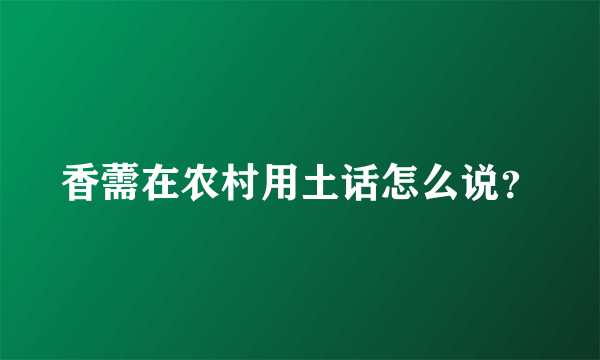 香薷在农村用土话怎么说？